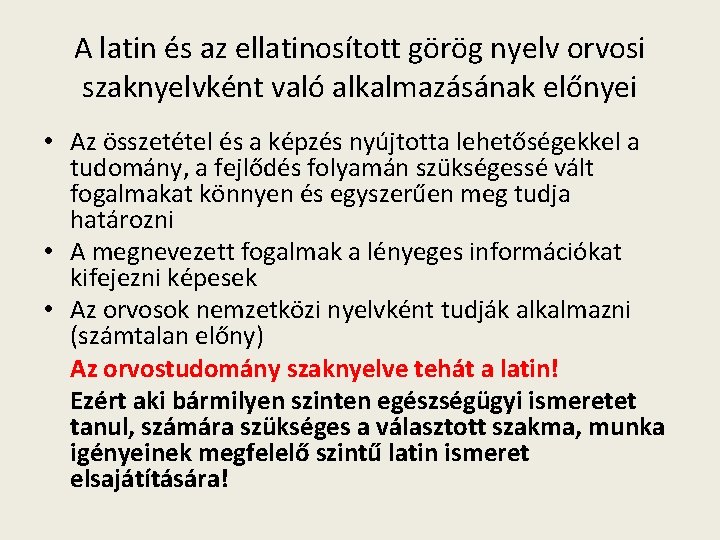 A latin és az ellatinosított görög nyelv orvosi szaknyelvként való alkalmazásának előnyei

• Az összetétel és a képzés nyújtotta lehetőségekkel a tudomány, a fejlődés folyamán szükségessé vált fogalmakat könnyen és egyszerűen meg tudja határozni
• A megnevezett fogalmak a lényeges információkat kifejezni képesek
• Az orvosok nemzetközi nyelvként tudják alkalmazni (számtalan előny)

Az orvostudomány szaknyelve tehát a latin!

Ezért aki bármilyen szinten egészségügyi ismeretet tanul, számára szükséges a választott szakma, munka igényeinek megfelelő szintű latin ismeret elsajátítására!